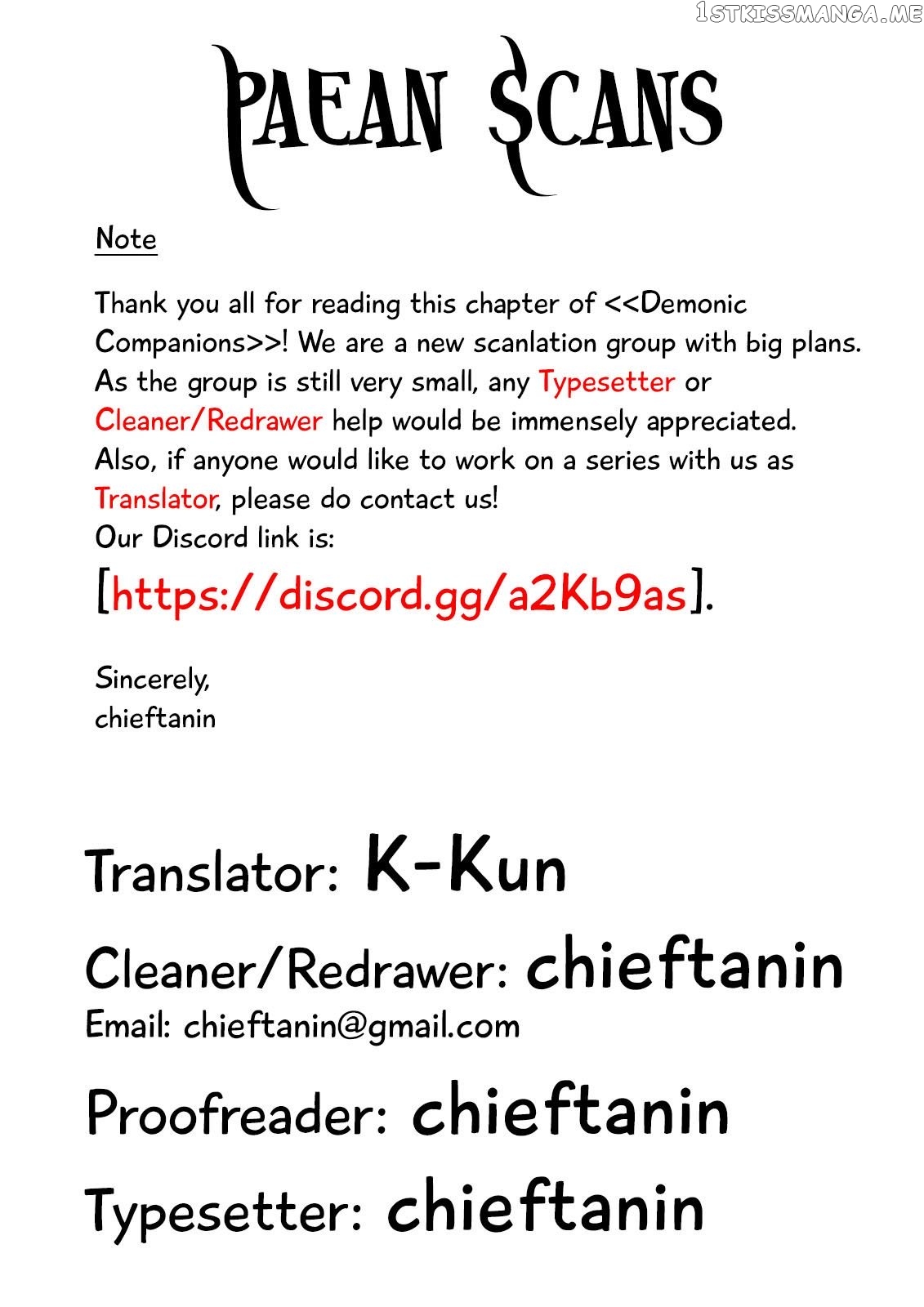 1STKISSMANGA.ME

PAEAN SCANS

Note

Thank you all for reading this chapter of <<Demonic Companions>>! We are a new scanlation group with big plans. As the group is still very small, any Typesetter or Cleaner/Redrawer help would be immensely appreciated. Also, if anyone would like to work on a series with us as Translator, please do contact us!
Our Discord link is:
[https://discord.gg/a2Kb9as].

Sincerely,
chieftanin

Translator: K-Kun

Cleaner/Redrawer: chieftanin
Email: chieftanin@gmail.com

Proofreader: chieftanin

Typesetter: chieftanin